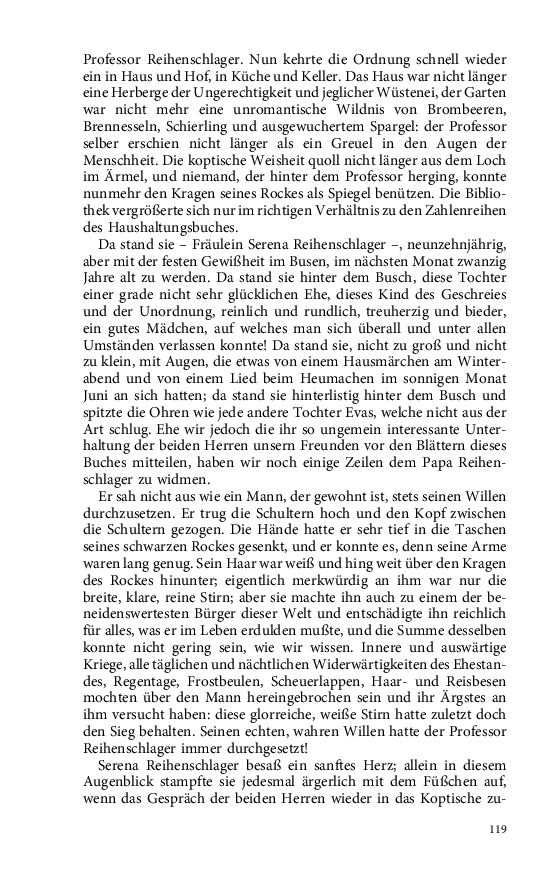 Professor Reihenschlager. Nun kehrte die Ordnung schnell wieder ein in Haus und Hof, in Küche und Keller. Das Haus war nicht länger eine Herberge der Ungerechtigkeit und jeglicher Wüstenei, der Garten war nicht mehr eine unromantische Wildnis von Brombeeren, Brennesseln, Schierling und ausgewuchertem Spargel: der Professor selber erschien nicht länger als ein Greuel in den Augen der Menschheit. Die koptische Weisheit quoll nicht länger aus dem Loch im Ärmel, und niemand, der hinter dem Professor herging, konnte nunmehr den Kragen seines Rockes als Spiegel benützen. Die Bibliothek vergrößerte sich nur im richtigen Verhältnis zu den Zahlenreihen des Haushaltungsbuches.

Da stand sie – Fräulein Serena Reihenschlager –, neunzehnjährig, aber mit der festen Gewißheit im Busen, im nächsten Monat zwanzig Jahre alt zu werden. Da stand sie hinter dem Busch, diese Tochter einer grade nicht sehr glücklichen Ehe, dieses Kind des Geschreies und der Unordnung, reinlich und rundlich, treuherzig und bieder, ein gutes Mädchen, auf welches man sich überall und unter allen Umständen verlassen konnte! Da stand sie, nicht zu groß und nicht zu klein, mit Augen, die etwas von einem Hausmärchen am Winterabend und von einem Lied beim Heumachen im sonnigen Monat Juni an sich hatten; da stand sie hinterlistig hinter dem Busch und spitzte die Ohren wie jede andere Tochter Evas, welche nicht aus der Art schlug. Ehe wir jedoch die ihr so ungemein interessante Unterhaltung der beiden Herren unsern Freunden vor den Blättern dieses Buches mitteilen, haben wir noch einige Zeilen dem Papa Reihenschlager zu widmen.

Er sah nicht aus wie ein Mann, der gewohnt ist, stets seinen Willen durchzusetzen. Er trug die Schultern hoch und den Kopf zwischen die Schultern gezogen. Die Hände hatte er sehr tief in die Taschen seines schwarzen Rockes gesenkt, und er konnte es, denn seine Arme waren lang genug. Sein Haar war weiß und hing weit über den Kragen des Rockes hinunter; eigentlich merkwürdig an ihm war nur die breite, klare, reine Stirn; aber sie machte ihn auch zu einem der beneidenswertesten Bürger dieser Welt und entschädigte ihn reichlich für alles, was er im Leben erdulden mußte, und die Summe desselben konnte nicht gering sein, wie wir wissen. Innere und auswärtige Kriege, alle täglichen und nächtlichen Widerwärtigkeiten des Ehestandes, Regentage, Frostbeulen, Scheuerlappen, Haar- und Reisbesen mochten über den Mann hereingebrochen sein und ihr Ärgstes an ihm versucht haben: diese glorreiche, weiße Stirn hatte zuletzt doch den Sieg behalten. Seinen echten, wahren Willen hatte der Professor Reihenschlager immer durchgesetzt!

Serena Reihenschlager besaß ein sanftes Herz; allein in diesem Augenblick stampfte sie jedesmal ärgerlich mit dem Füßchen auf, wenn das Gespräch der beiden Herren wieder in das Koptische zu-

119